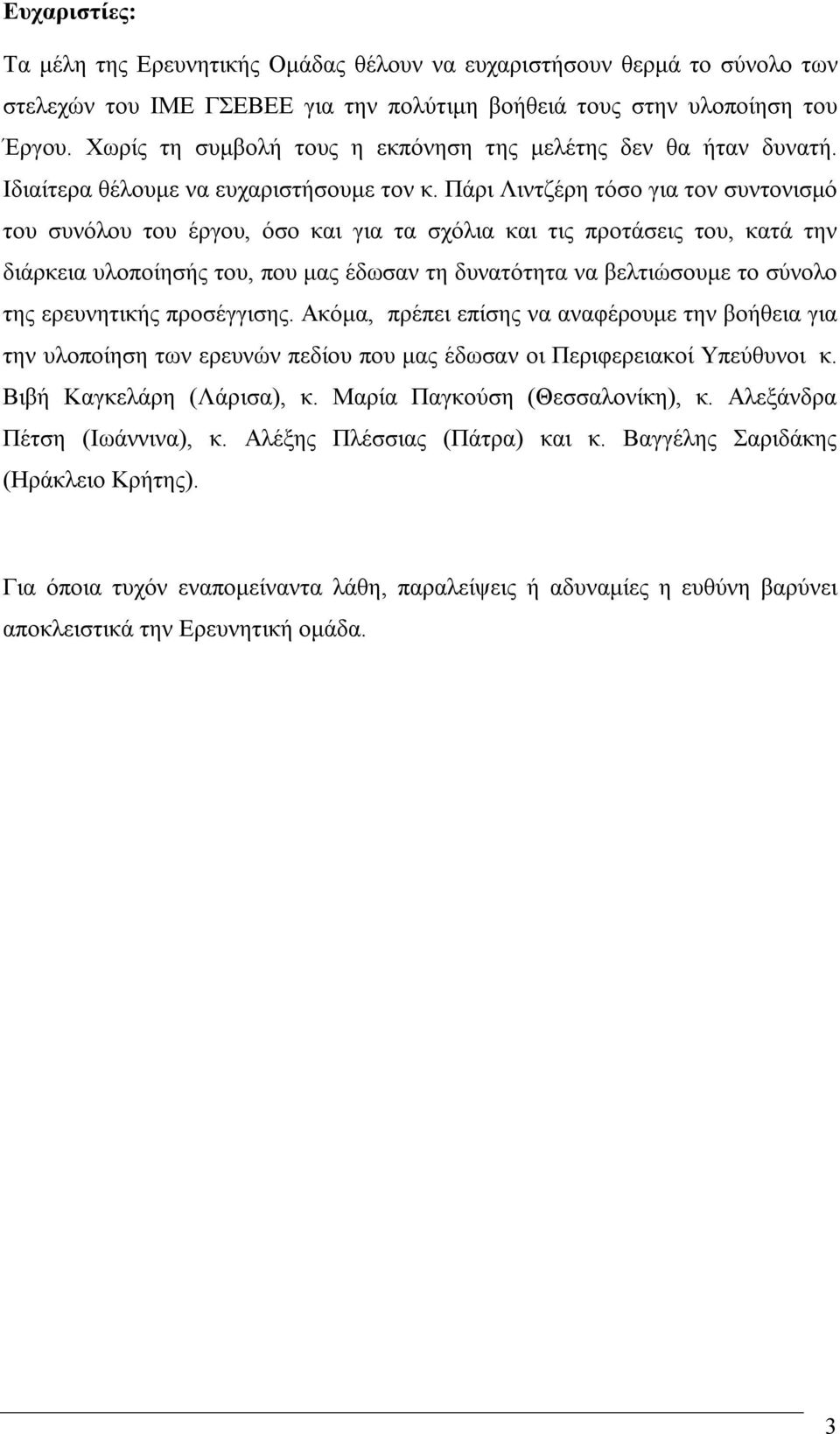 Ευχαριστίες:

Τα μέλη της Ερευνητικής Ομάδας θέλουν να ευχαριστήσουν θερμά το σύνολο των στελεχών του ΙΜΕ ΓΣΕΒΕΕ για την πολύτιμη βοήθειά τους στην υλοποίηση του Έργου. Χωρίς τη συμβολή τους η εκπόνηση της μελέτης δεν θα ήταν δυνατή. Ιδιαίτερα θέλουμε να ευχαριστήσουμε τον κ. Πάρι Λιντζέρη τόσο για τον συντονισμό του συνόλου του έργου, όσο και για τα σχόλια και τις προτάσεις του, κατά την διάρκεια υλοποίησής του, που μας έδωσαν τη δυνατότητα να βελτιώσουμε το σύνολο της ερευνητικής προσέγγισης. Ακόμα, πρέπει επίσης να αναφέρουμε την βοήθεια για την υλοποίηση των ερευνών πεδίου που μας έδωσαν οι Περιφερειακοί Υπεύθυνοι κ. Βιβή Καγκελάρη (Λάρισα), κ. Μαρία Παγκούση (Θεσσαλονίκη), κ. Αλεξάνδρα Πέτση (Ιωάννινα), κ. Αλέξης Πλέσσιας (Πάτρα) και κ. Βαγγέλης Σαριδάκης (Ηράκλειο Κρήτης).

Για όποια τυχόν εναπομείναντα λάθη, παραλείψεις ή αδυναμίες η ευθύνη βαρύνει αποκλειστικά την Ερευνητική ομάδα.

3